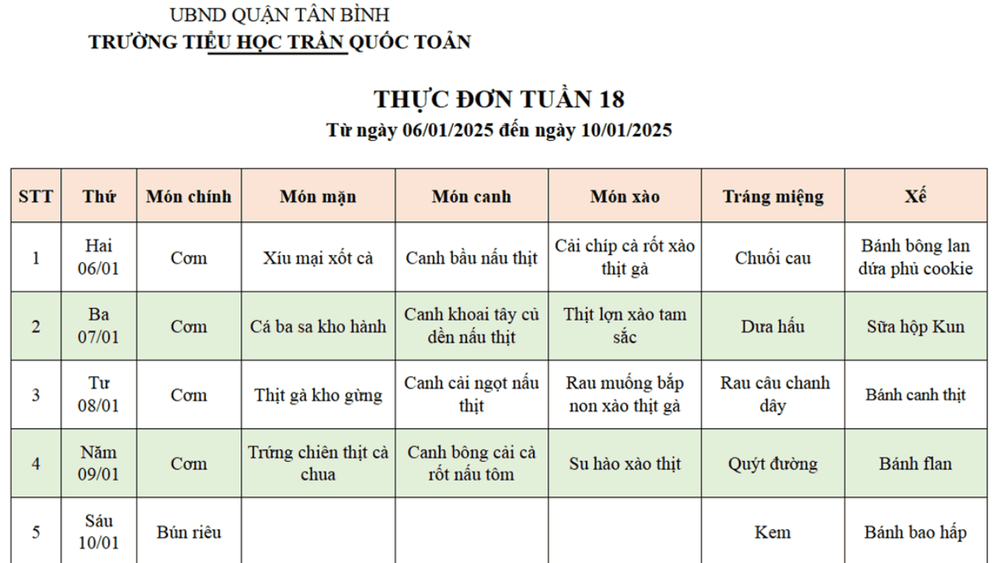 UBND QUẬN TÂN BÌNH
TRƯỜNG TIỂU HỌC TRẦN QUỐC TOẢN

THỰC ĐƠN TUẦN 18
Từ ngày 06/01/2025 đến ngày 10/01/2025

| STT | Thứ | Món chính | Món mặn | Món canh | Món xào | Tráng miệng | Xế |
|---|---|---|---|---|---|---|---|
| 1 | Hai 06/01 | Cơm | Xíu mại xốt cà | Canh bầu nấu thịt | Cải chíp cà rốt xào thịt gà | Chuối cau | Bánh bông lan dứa phủ cookie |
| 2 | Ba 07/01 | Cơm | Cá ba sa kho hành | Canh khoai tây củ dền nấu thịt | Thịt lợn xào tam sắc | Dưa hấu | Sữa hộp Kun |
| 3 | Tư 08/01 | Cơm | Thịt gà kho gừng | Canh cải ngọt nấu thịt | Rau muống bắp non xào thịt gà | Rau câu chanh dây | Bánh canh thịt |
| 4 | Năm 09/01 | Cơm | Trứng chiên thịt cà chua | Canh bông cải cà rốt nấu tôm | Su hào xào thịt | Quýt đường | Bánh flan |
| 5 | Sáu 10/01 | Bún riêu | | | | Kem | Bánh bao hấp |